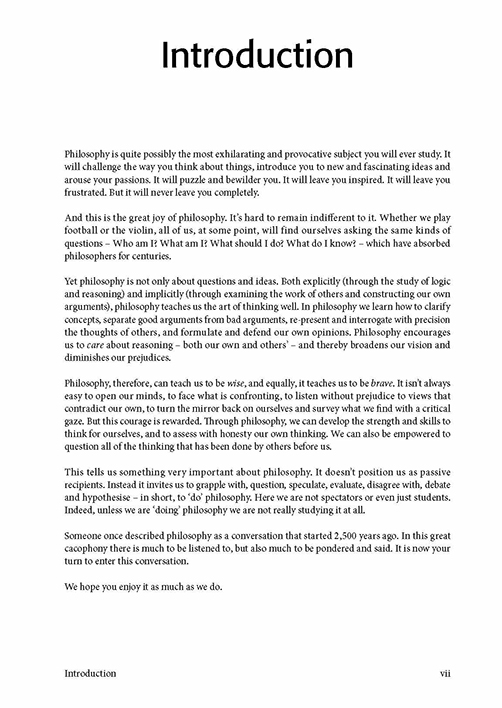 Introduction

Philosophy is quite possibly the most exhilarating and provocative subject you will ever study. It will challenge the way you think about things, introduce you to new and fascinating ideas and arouse your passions. It will puzzle and bewilder you. It will leave you inspired. It will leave you frustrated. But it will never leave you completely.

And this is the great joy of philosophy. It's hard to remain indifferent to it. Whether we play football or the violin, all of us, at some point, will find ourselves asking the same kinds of questions – Who am I? What am I? What should I do? What do I know? – which have absorbed philosophers for centuries.

Yet philosophy is not only about questions and ideas. Both explicitly (through the study of logic and reasoning) and implicitly (through examining the work of others and constructing our own arguments), philosophy teaches us the art of thinking well. In philosophy we learn how to clarify concepts, separate good arguments from bad arguments, re-present and interrogate with precision the thoughts of others, and formulate and defend our own opinions. Philosophy encourages us to care about reasoning – both our own and others' – and thereby broadens our vision and diminishes our prejudices.

Philosophy, therefore, can teach us to be wise, and equally, it teaches us to be brave. It isn't always easy to open our minds, to face what is confronting, to listen without prejudice to views that contradict our own, to turn the mirror back on ourselves and survey what we find with a critical gaze. But this courage is rewarded. Through philosophy, we can develop the strength and skills to think for ourselves, and to assess with honesty our own thinking. We can also be empowered to question all of the thinking that has been done by others before us.

This tells us something very important about philosophy. It doesn't position us as passive recipients. Instead it invites us to grapple with, question, speculate, evaluate, disagree with, debate and hypothesise – in short, to 'do' philosophy. Here we are not spectators or even just students. Indeed, unless we are 'doing' philosophy we are not really studying it at all.

Someone once described philosophy as a conversation that started 2,500 years ago. In this great cacophony there is much to be listened to, but also much to be pondered and said. It is now your turn to enter this conversation.

We hope you enjoy it as much as we do.

Introduction vii